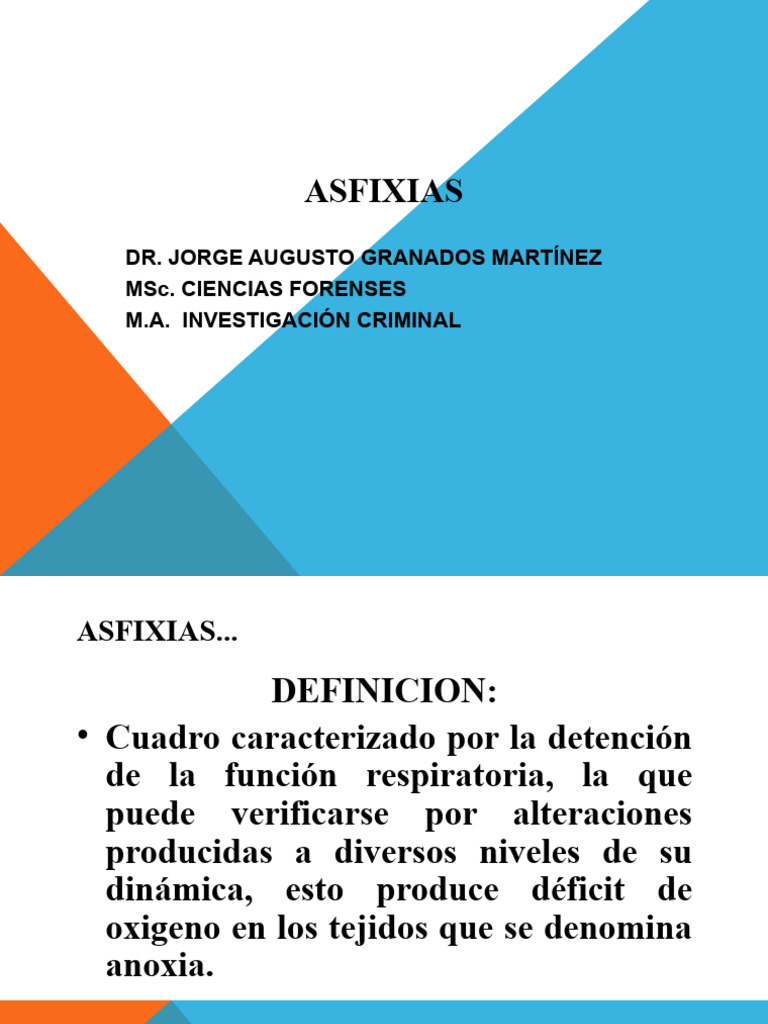 ASFIXIAS

DR. JORGE AUGUSTO GRANADOS MARTÍNEZ
MSc. CIENCIAS FORENSES
M.A. INVESTIGACIÓN CRIMINAL

ASFIXIAS...

DEFINICION:

• Cuadro caracterizado por la detención de la función respiratoria, la que puede verificarse por alteraciones producidas a diversos niveles de su dinámica, esto produce déficit de oxigeno en los tejidos que se denomina anoxia.